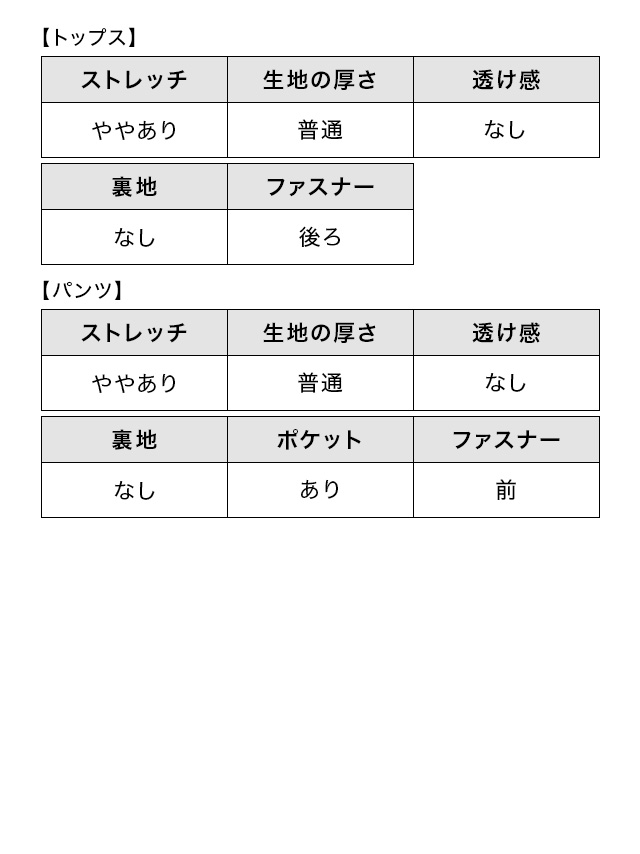 【トップス】

| ストレッチ | 生地の厚さ | 透け感 |
|---|---|---|
| ややあり | 普通 | なし |

| 裏地 | ファスナー |
|---|---|
| なし | 後ろ |

【パンツ】

| ストレッチ | 生地の厚さ | 透け感 |
|---|---|---|
| ややあり | 普通 | なし |

| 裏地 | ポケット | ファスナー |
|---|---|---|
| なし | あり | 前 |